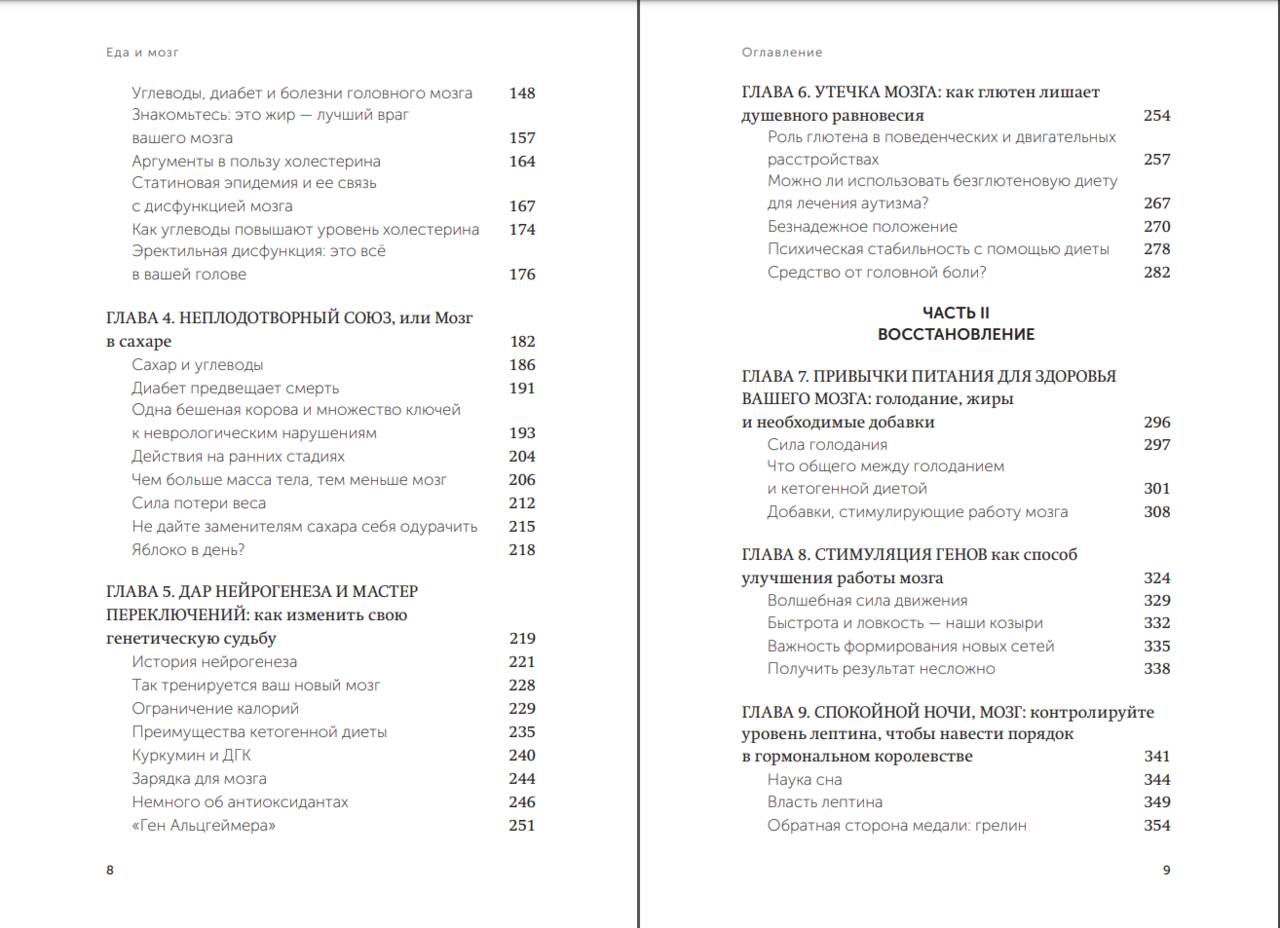 Еда и мозг

Углеводы, диабет и болезни головного мозга 148
Знакомьтесь: это жир — лучший враг вашего мозга 157
Аргументы в пользу холестерина 164
Статиновая эпидемия и ее связь с дисфункцией мозга 167
Как углеводы повышают уровень холестерина 174
Эректильная дисфункция: это всё в вашей голове 176

ГЛАВА 4. НЕПЛОДОТВОРНЫЙ СОЮЗ, или Мозг в сахаре 182
Сахар и углеводы 186
Диабет предвещает смерть 191
Одна бешеная корова и множество ключей к неврологическим нарушениям 193
Действия на ранних стадиях 204
Чем больше масса тела, тем меньше мозг 206
Сила потери веса 212
Не дайте заменителям сахара себя одурачить 215
Яблоко в день? 218

ГЛАВА 5. ДАР НЕЙРОГЕНЕЗА И МАСТЕР ПЕРЕКЛЮЧЕНИЙ: как изменить свою генетическую судьбу 219
История нейрогенеза 221
Так тренируется ваш новый мозг 228
Ограничение калорий 229
Преимущества кетогенной диеты 235
Куркумин и ДГК 240
Зарядка для мозга 244
Немного об антиоксидантах 246
«Ген Альцгеймера» 251

8

Оглавление

ГЛАВА 6. УТЕЧКА МОЗГА: как глютен лишает душевного равновесия 254
Роль глютена в поведенческих и двигательных расстройствах 257
Можно ли использовать безглютеновую диету для лечения аутизма? 267
Безнадежное положение 270
Психическая стабильность с помощью диеты 278
Средство от головной боли? 282

ЧАСТЬ II
ВОССТАНОВЛЕНИЕ

ГЛАВА 7. ПРИВЫЧКИ ПИТАНИЯ ДЛЯ ЗДОРОВЬЯ ВАШЕГО МОЗГА: голодание, жиры и необходимые добавки 296
Сила голодания 297
Что общего между голоданием и кетогенной диетой 301
Добавки, стимулирующие работу мозга 308

ГЛАВА 8. СТИМУЛЯЦИЯ ГЕНОВ как способ улучшения работы мозга 324
Волшебная сила движения 329
Быстрота и ловкость — наши козыри 332
Важность формирования новых сетей 335
Получить результат несложно 338

ГЛАВА 9. СПОКОЙНОЙ НОЧИ, МОЗГ: контролируйте уровень лептина, чтобы навести порядок в гормональном королевстве 341
Наука сна 344
Власть лептина 349
Обратная сторона медали: грелин 354

9